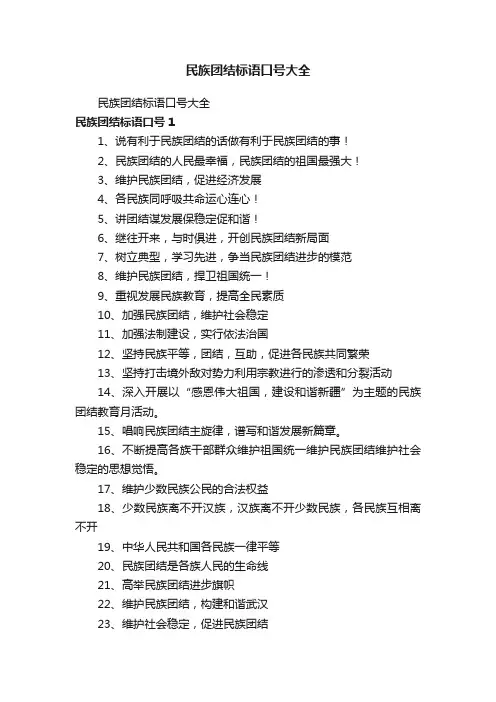 民族团结标语口号大全

民族团结标语口号大全

民族团结标语口号 1

1、说有利于民族团结的话做有利于民族团结的事！

2、民族团结的人民最幸福，民族团结的祖国最强大！

3、维护民族团结，促进经济发展

4、各民族同呼吸共命运心连心！

5、讲团结谋发展保稳定促和谐！

6、继往开来，与时俱进，开创民族团结新局面

7、树立典型，学习先进，争当民族团结进步的模范

8、维护民族团结，捍卫祖国统一！

9、重视发展民族教育，提高全民素质

10、加强民族团结，维护社会稳定

11、加强法制建设，实行依法治国

12、坚持民族平等，团结，互助，促进各民族共同繁荣

13、坚持打击境外敌对势力利用宗教进行的渗透和分裂活动

14、深入开展以“感恩伟大祖国，建设和谐新疆”为主题的民族团结教育月活动。

15、唱响民族团结主旋律，谱写和谐发展新篇章。

16、不断提高各族干部群众维护祖国统一维护民族团结维护社会稳定的思想觉悟。

17、维护少数民族公民的合法权益

18、少数民族离不开汉族，汉族离不开少数民族，各民族互相离不开

19、中华人民共和国各民族一律平等

20、民族团结是各族人民的生命线

21、高举民族团结进步旗帜

22、维护民族团结，构建和谐武汉

23、维护社会稳定，促进民族团结